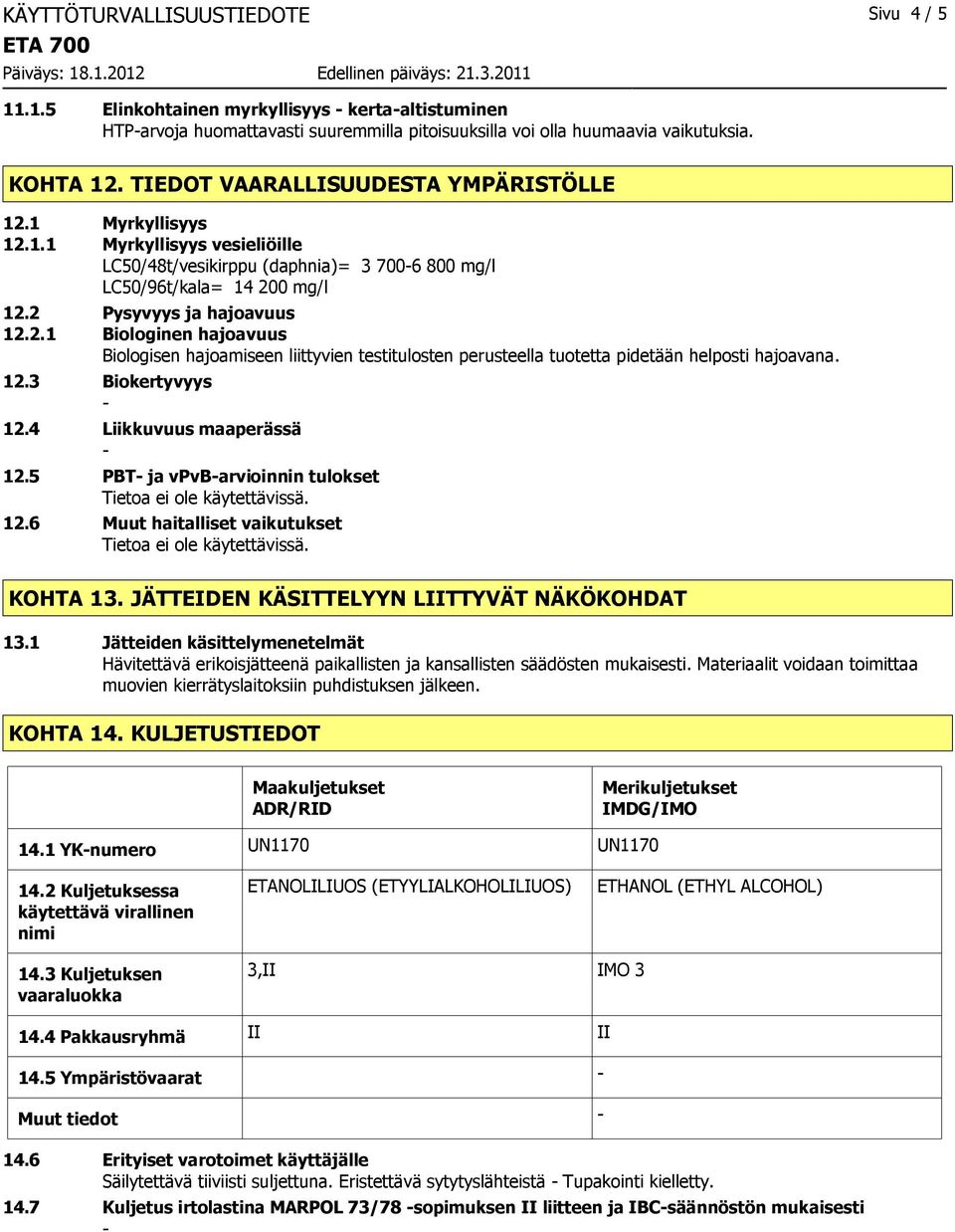 KÄYTTÖTURVALLISUUSTIEDOTE

Sivu 4 / 5

ETA 700

Päiväys: 18.1.2012 Edellinen päiväys: 21.3.2011

11.1.5 Elinkohtainen myrkyllisyys - kerta-altistuminen
HTP-arvoja huomattavasti suuremmilla pitoisuuksilla voi olla huumaavia vaikutuksia.

KOHTA 12. TIEDOT VAARALLISUUDESTA YMPÄRISTÖLLE

12.1 Myrkyllisyys
12.1.1 Myrkyllisyys vesieliöille
LC50/48t/vesikirppu (daphnia)= 3 700-6 800 mg/l
LC50/96t/kala= 14 200 mg/l
12.2 Pysyvyys ja hajoavuus
12.2.1 Biologinen hajoavuus
Biologisen hajoamiseen liittyvien testitulosten perusteella tuotetta pidetään helposti hajoavana.
12.3 Biokertyvyys
-
12.4 Liikkuvuus maaperässä
-
12.5 PBT- ja vPvB-arvioinnin tulokset
Tietoa ei ole käytettävissä.
12.6 Muut haitalliset vaikutukset
Tietoa ei ole käytettävissä.

KOHTA 13. JÄTTEIDEN KÄSITTELYYN LIITTYVÄT NÄKÖKOHDAT

13.1 Jätteiden käsittelymenetelmät
Hävitettävä erikoisjätteenä paikallisten ja kansallisten säädösten mukaisesti. Materiaalit voidaan toimittaa muovien kierrätyslaitoksiin puhdistuksen jälkeen.

KOHTA 14. KULJETUSTIEDOT

| | Maakuljetukset ADR/RID | Merikuljetukset IMDG/IMO |
|---|---|---|
| 14.1 YK-numero | UN1170 | UN1170 |
| 14.2 Kuljetuksessa käytettävä virallinen nimi | ETANOLILIUOS (ETYYLIALKOHOLILIUOS) | ETHANOL (ETHYL ALCOHOL) |
| 14.3 Kuljetuksen vaaraluokka | 3,II | IMO 3 |
| 14.4 Pakkausryhmä | II | II |
| 14.5 Ympäristövaarat | | - |
| Muut tiedot | | - |

14.6 Erityiset varotoimet käyttäjälle
Säilytettävä tiiviisti suljettuna. Eristettävä sytytyslähteistä - Tupakointi kielletty.
14.7 Kuljetus irtolastina MARPOL 73/78 -sopimuksen II liitteen ja IBC-säännöstön mukaisesti
-